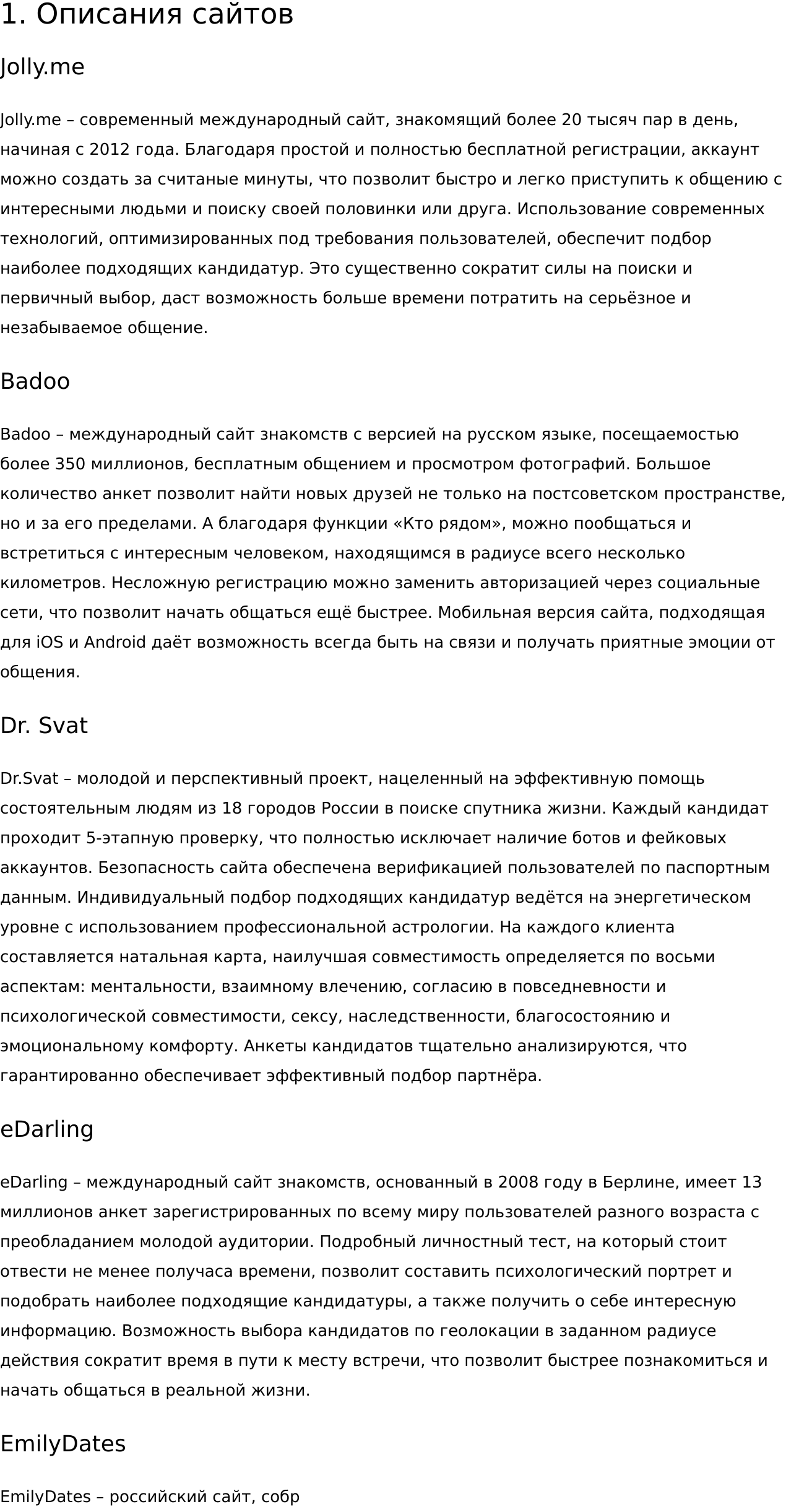 1. Описания сайтов

Jolly.me

Jolly.me – современный международный сайт, знакомящий более 20 тысяч пар в день, начиная с 2012 года. Благодаря простой и полностью бесплатной регистрации, аккаунт можно создать за считаные минуты, что позволит быстро и легко приступить к общению с интересными людьми и поиску своей половинки или друга. Использование современных технологий, оптимизированных под требования пользователей, обеспечит подбор наиболее подходящих кандидатур. Это существенно сократит силы на поиски и первичный выбор, даст возможность больше времени потратить на серьёзное и незабываемое общение.

Badoo

Badoo – международный сайт знакомств с версией на русском языке, посещаемостью более 350 миллионов, бесплатным общением и просмотром фотографий. Большое количество анкет позволит найти новых друзей не только на постсоветском пространстве, но и за его пределами. А благодаря функции «Кто рядом», можно пообщаться и встретиться с интересным человеком, находящимся в радиусе всего несколько километров. Несложную регистрацию можно заменить авторизацией через социальные сети, что позволит начать общаться ещё быстрее. Мобильная версия сайта, подходящая для iOS и Android даёт возможность всегда быть на связи и получать приятные эмоции от общения.

Dr. Svat

Dr.Svat – молодой и перспективный проект, нацеленный на эффективную помощь состоятельным людям из 18 городов России в поиске спутника жизни. Каждый кандидат проходит 5-этапную проверку, что полностью исключает наличие ботов и фейковых аккаунтов. Безопасность сайта обеспечена верификацией пользователей по паспортным данным. Индивидуальный подбор подходящих кандидатур ведётся на энергетическом уровне с использованием профессиональной астрологии. На каждого клиента составляется натальная карта, наилучшая совместимость определяется по восьми аспектам: ментальности, взаимному влечению, согласию в повседневности и психологической совместимости, сексу, наследственности, благосостоянию и эмоциональному комфорту. Анкеты кандидатов тщательно анализируются, что гарантированно обеспечивает эффективный подбор партнёра.

eDarling

eDarling – международный сайт знакомств, основанный в 2008 году в Берлине, имеет 13 миллионов анкет зарегистрированных по всему миру пользователей разного возраста с преобладанием молодой аудитории. Подробный личностный тест, на который стоит отвести не менее получаса времени, позволит составить психологический портрет и подобрать наиболее подходящие кандидатуры, а также получить о себе интересную информацию. Возможность выбора кандидатов по геолокации в заданном радиусе действия сократит время в пути к месту встречи, что позволит быстрее познакомиться и начать общаться в реальной жизни.

EmilyDates

EmilyDates – российский сайт, собр